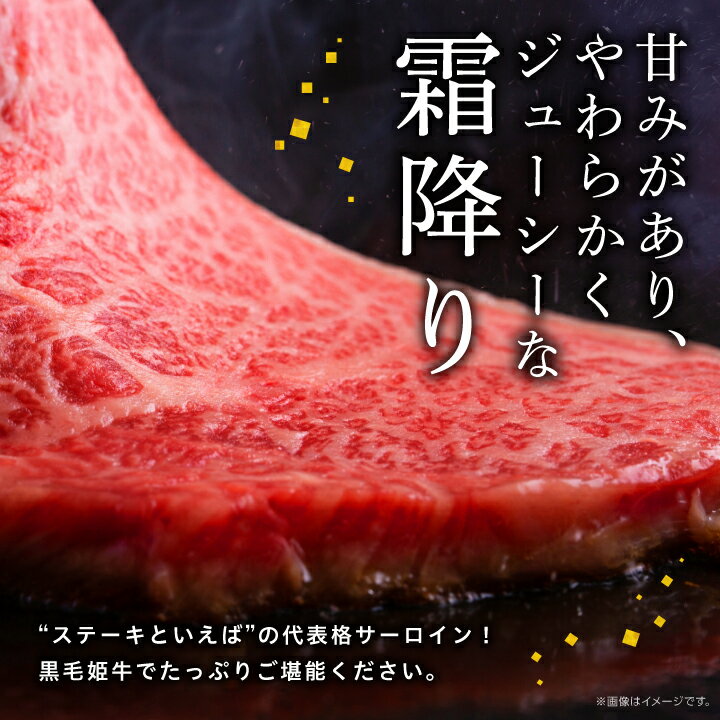 甘みがあり、
やわらかく
ジューシーな
霜降り

“ステーキといえば”の代表格サーロイン！
黒毛姫牛でたっぷりご堪能ください。

※画像はイメージです。